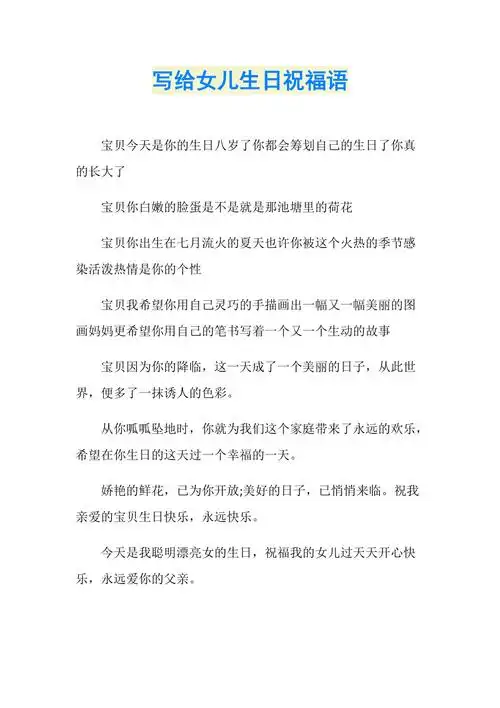 写给女儿生日祝福语

宝贝今天是你的生日八岁了你都会筹划自己的生日了你真的长大了

宝贝你白嫩的脸蛋是不是就是那池塘里的荷花

宝贝你出生在七月流火的夏天也许你被这个火热的季节感染活泼热情是你的个性

宝贝我希望你用自己灵巧的手描画出一幅又一幅美丽的图画妈妈更希望你用自己的笔书写着一个又一个生动的故事

宝贝因为你的降临，这一天成了一个美丽的日子，从此世界，便多了一抹诱人的色彩。

从你呱呱坠地时，你就为我们这个家庭带来了永远的欢乐，希望在你生日的这天过一个幸福的一天。

娇艳的鲜花，已为你开放;美好的日子，已悄悄来临。祝我亲爱的宝贝生日快乐，永远快乐。

今天是我聪明漂亮女的生日，祝福我的女儿过天天开心快乐，永远爱你的父亲。